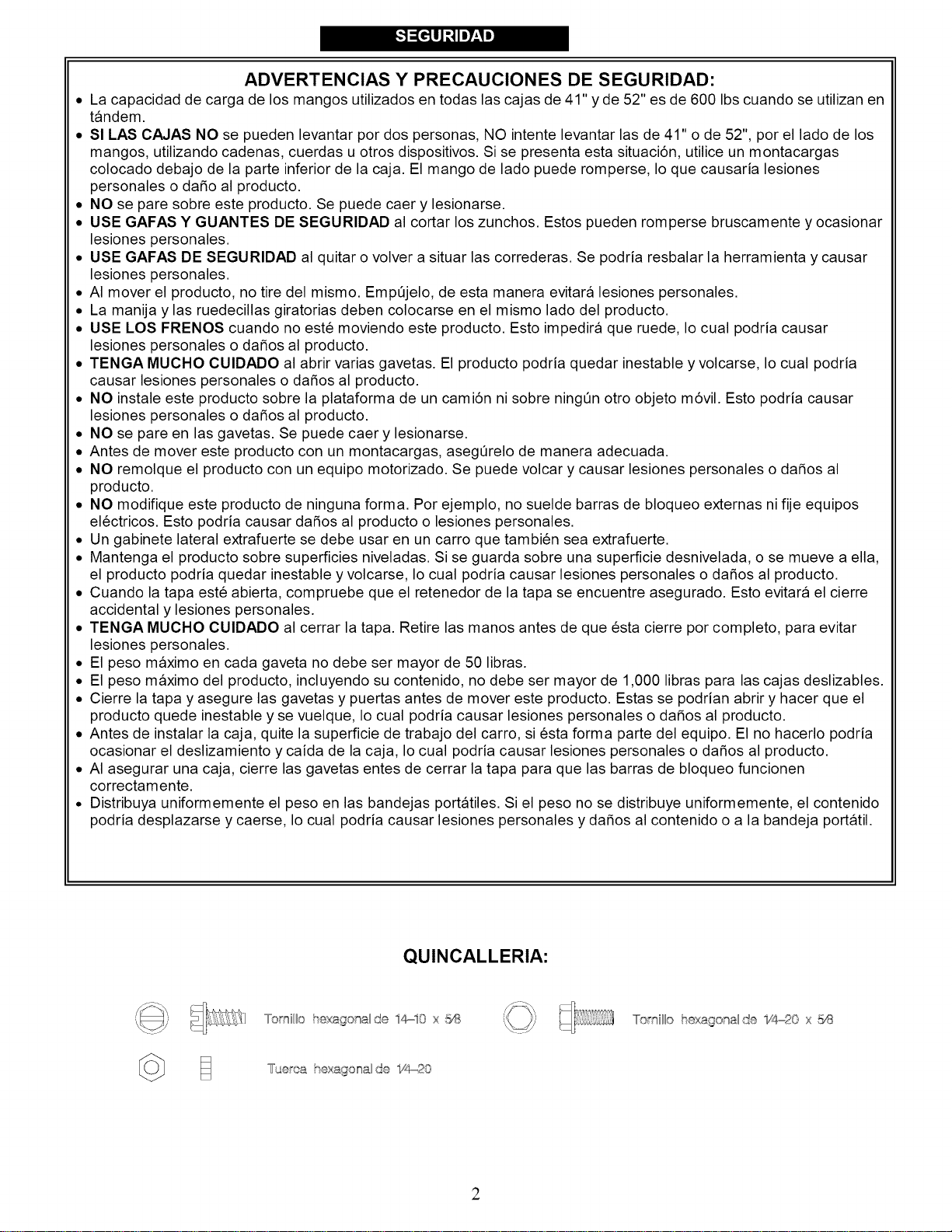 SEGURIDAD

ADVERTENCIAS Y PRECAUCIONES DE SEGURIDAD:

• La capacidad de carga de los mangos utilizados en todas las cajas de 41" y de 52" es de 600 lbs cuando se utilizan en tándem.
• SI LAS CAJAS NO se pueden levantar por dos personas, NO intente levantar las de 41" o de 52", por el lado de los mangos, utilizando cadenas, cuerdas u otros dispositivos. Si se presenta esta situación, utilice un montacargas colocado debajo de la parte inferior de la caja. El mango de lado puede romperse, lo que causaría lesiones personales o daño al producto.
• NO se pare sobre este producto. Se puede caer y lesionarse.
• USE GAFAS Y GUANTES DE SEGURIDAD al cortar los zunchos. Estos pueden romperse bruscamente y ocasionar lesiones personales.
• USE GAFAS DE SEGURIDAD al quitar o volver a situar las correderas. Se podría resbalar la herramienta y causar lesiones personales.
• Al mover el producto, no tire del mismo. Empújelo, de esta manera evitará lesiones personales.
• La manija y las ruedecillas giratorias deben colocarse en el mismo lado del producto.
• USE LOS FRENOS cuando no esté moviendo este producto. Esto impedirá que ruede, lo cual podría causar lesiones personales o daños al producto.
• TENGA MUCHO CUIDADO al abrir varias gavetas. El producto podría quedar inestable y volcarse, lo cual podría causar lesiones personales o daños al producto.
• NO instale este producto sobre la plataforma de un camión ni sobre ningún otro objeto móvil. Esto podría causar lesiones personales o daños al producto.
• NO se pare en las gavetas. Se puede caer y lesionarse.
• Antes de mover este producto con un montacargas, asegúrelo de manera adecuada.
• NO remolque el producto con un equipo motorizado. Se puede volcar y causar lesiones personales o daños al producto.
• NO modifique este producto de ninguna forma. Por ejemplo, no suelde barras de bloqueo externas ni fije equipos eléctricos. Esto podría causar daños al producto o lesiones personales.
• Un gabinete lateral extrafuerte se debe usar en un carro que también sea extrafuerte.
• Mantenga el producto sobre superficies niveladas. Si se guarda sobre una superficie desnivelada, o se mueve a ella, el producto podría quedar inestable y volcarse, lo cual podría causar lesiones personales o daños al producto.
• Cuando la tapa esté abierta, compruebe que el retenedor de la tapa se encuentre asegurado. Esto evitará el cierre accidental y lesiones personales.
• TENGA MUCHO CUIDADO al cerrar la tapa. Retire las manos antes de que ésta cierre por completo, para evitar lesiones personales.
• El peso máximo en cada gaveta no debe ser mayor de 50 libras.
• El peso máximo del producto, incluyendo su contenido, no debe ser mayor de 1,000 libras para las cajas deslizables.
• Cierre la tapa y asegure las gavetas y puertas antes de mover este producto. Estas se podrían abrir y hacer que el producto quede inestable y se vuelque, lo cual podría causar lesiones personales o daños al producto.
• Antes de instalar la caja, quite la superficie de trabajo del carro, si ésta forma parte del equipo. El no hacerlo podría ocasionar el deslizamiento y caída de la caja, lo cual podría causar lesiones personales o daños al producto.
• Al asegurar una caja, cierre las gavetas entes de cerrar la tapa para que las barras de bloqueo funcionen correctamente.
• Distribuya uniformemente el peso en las bandejas portátiles. Si el peso no se distribuye uniformemente, el contenido podría desplazarse y caerse, lo cual podría causar lesiones personales y daños al contenido o a la bandeja portátil.

QUINCALLERIA:

Tornillo hexagonal de 14–10 x 5/8

Tornillo hexagonal de 1/4–20 x 5/8

Tuerca hexagonal de 1/4–20

2